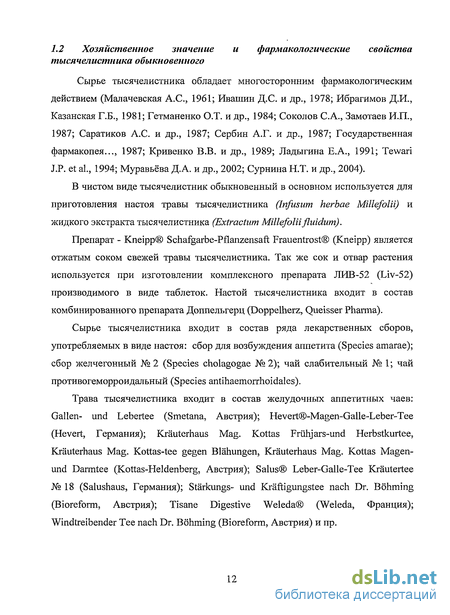 1.2 Хозяйственное значение и фармакологические свойства тысячелистника обыкновенного

Сырье тысячелистника обладает многосторонним фармакологическим действием (Малачевская А.С., 1961; Ивашин Д.С. и др., 1978; Ибрагимов Д.И., Казанская Г.Б., 1981; Гетманенко О.Т. и др., 1984; Соколов С.А., Замотаев И.П., 1987; Саратиков А.С. и др., 1987; Сербин А.Г. и др., 1987; Государственная фармакопея…, 1987; Кривенко В.В. и др., 1989; Ладыгина Е.А., 1991; Tewari J.P. et al., 1994; Муравьёва Д.А. и др., 2002; Сурнина Н.Т. и др., 2004).

В чистом виде тысячелистник обыкновенный в основном используется для приготовления настоя травы тысячелистника (Infusum herbae Millefolii) и жидкого экстракта тысячелистника (Extractum Millefolii fluidum).

Препарат - Kneipp® Schafgarbe-Pflanzensaft Frauentrost® (Kneipp) является отжатым соком свежей травы тысячелистника. Так же сок и отвар растения используется при изготовлении комплексного препарата ЛИВ-52 (Liv-52) производимого в виде таблеток. Настой тысячелистника входит в состав комбинированного препарата Доппельгерц (Doppelherz, Queisser Pharma).

Сырье тысячелистника входит в состав ряда лекарственных сборов, употребляемых в виде настоя: сбор для возбуждения аппетита (Species amarae); сбор желчегонный № 2 (Species cholagogae № 2); чай слабительный № 1; чай противогеморроидальный (Species antihaemorrhoidales).

Трава тысячелистника входит в состав желудочных аппетитных чаев: Gallen- und Lebertee (Smetana, Австрия); Hevert®-Magen-Galle-Leber-Tee (Hevert, Германия); Kräuterhaus Mag. Kottas Frühjars-und Herbstkurtee, Kräuterhaus Mag. Kottas-tee gegen Blähungen, Kräuterhaus Mag. Kottas Magen- und Darmtee (Kottas-Heldenberg, Австрия); Salus® Leber-Galle-Tee Kräutertee № 18 (Salushaus, Германия); Stärkungs- und Kräftigungstee nach Dr. Böhming (Bioreform, Австрия); Tisane Digestive Weleda® (Weleda, Франция); Windtreibender Tee nach Dr. Böhming (Bioreform, Австрия) и пр.

12

dsLib.net
библиотека диссертаций